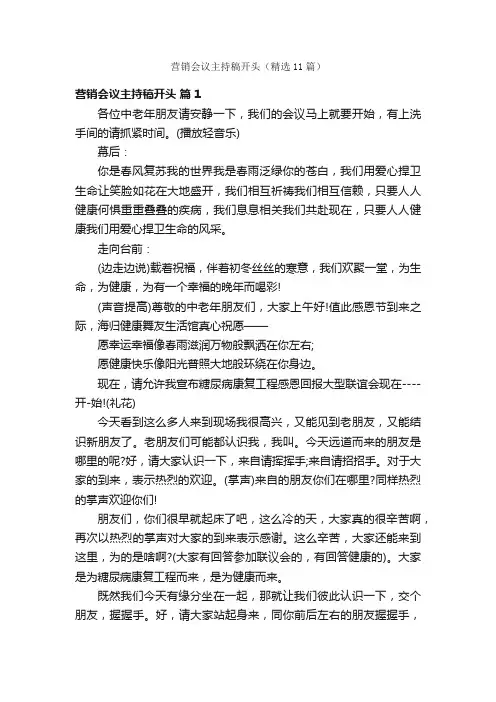 营销会议主持稿开头（精选11篇）

营销会议主持稿开头 篇1

各位中老年朋友请安静一下，我们的会议马上就要开始，有上洗手间的请抓紧时间。(播放轻音乐)

幕后：

你是春风复苏我的世界我是春雨泛绿你的苍白，我们用爱心捍卫生命让笑脸如花在大地盛开，我们相互祈祷我们相互信赖，只要人人健康何惧重重叠叠的疾病，我们息息相关我们共赴现在，只要人人健康我们用爱心捍卫生命的风采。

走向台前：

(边走边说)载着祝福，伴着初冬丝丝的寒意，我们欢聚一堂，为生命，为健康，为有一个幸福的晚年而喝彩!

(声音提高)尊敬的中老年朋友们，大家上午好!值此感恩节到来之际，海归健康舞友生活馆真心祝愿——

愿幸运幸福像春雨滋润万物般飘洒在你左右;

愿健康快乐像阳光普照大地般环绕在你身边。

现在，请允许我宣布糖尿病康复工程感恩回报大型联谊会现在----开-始!(礼花)

今天看到这么多人来到现场我很高兴，又能见到老朋友，又能结识新朋友了。老朋友们可能都认识我，我叫。今天远道而来的朋友是哪里的呢?好，请大家认识一下，来自请挥挥手;来自请招招手。对于大家的到来，表示热烈的欢迎。(掌声)来自的朋友你们在哪里?同样热烈的掌声欢迎你们!

朋友们，你们很早就起床了吧，这么冷的天，大家真的很辛苦啊，再次以热烈的掌声对大家的到来表示感谢。这么辛苦，大家还能来到这里，为的是啥啊?(大家有回答参加联议会的，有回答健康的)。大家是为糖尿病康复工程而来，是为健康而来。

既然我们今天有缘分坐在一起，那就让我们彼此认识一下，交个朋友，握握手。好，请大家站起身来，同你前后左右的朋友握握手，